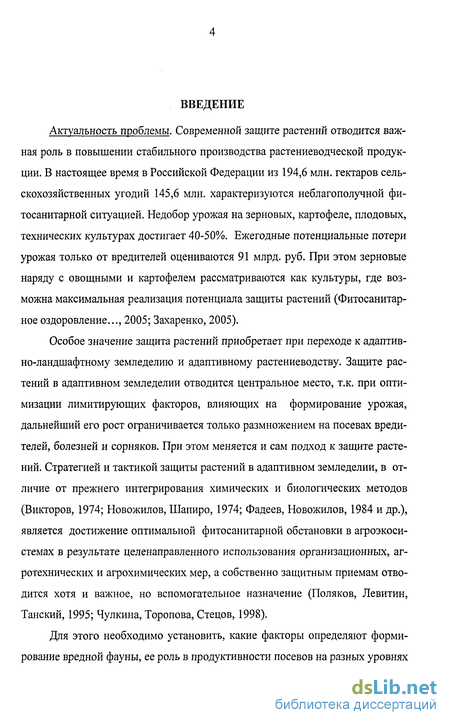 4

ВВЕДЕНИЕ

Актуальность проблемы. Современной защите растений отводится важная роль в повышении стабильного производства растениеводческой продукции. В настоящее время в Российской Федерации из 194,6 млн. гектаров сельскохозяйственных угодий 145,6 млн. характеризуются неблагополучной фитосанитарной ситуацией. Недобор урожая на зерновых, картофеле, плодовых, технических культурах достигает 40-50%. Ежегодные потенциальные потери урожая только от вредителей оцениваются 91 млрд. руб. При этом зерновые наряду с овощными и картофелем рассматриваются как культуры, где возможна максимальная реализация потенциала защиты растений (Фитосанитарное оздоровление..., 2005; Захаренко, 2005).

Особое значение защита растений приобретает при переходе к адаптивно-ландшафтному земледелию и адаптивному растениеводству. Защите растений в адаптивном земледелии отводится центральное место, т.к. при оптимизации лимитирующих факторов, влияющих на формирование урожая, дальнейший его рост ограничивается только размножением на посевах вредителей, болезней и сорняков. При этом меняется и сам подход к защите растений. Стратегией и тактикой защиты растений в адаптивном земледелии, в отличие от прежнего интегрирования химических и биологических методов (Викторов, 1974; Новожилов, Шапиро, 1974; Фадеев, Новожилов, 1984 и др.), является достижение оптимальной фитосанитарной обстановки в агроэкосистемах в результате целенаправленного использования организационных, агротехнических и агрохимических мер, а собственно защитным приемам отводится хотя и важное, но вспомогательное назначение (Поляков, Левитин, Танский, 1995; Чулкина, Торопова, Стецов, 1998).

Для этого необходимо установить, какие факторы определяют формирование вредной фауны, ее роль в продуктивности посевов на разных уровнях

dsLib.net
библиотека диссертаций